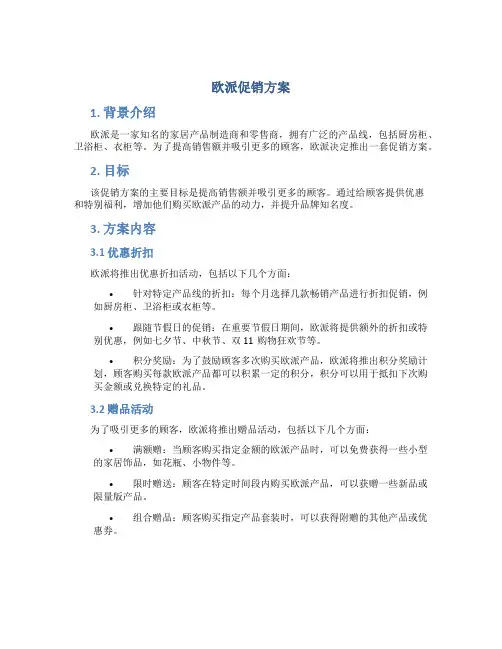 欧派促销方案

1. 背景介绍

欧派是一家知名的家居产品制造商和零售商，拥有广泛的产品线，包括厨房柜、卫浴柜、衣柜等。为了提高销售额并吸引更多的顾客，欧派决定推出一套促销方案。

2. 目标

该促销方案的主要目标是提高销售额并吸引更多的顾客。通过给顾客提供优惠和特别福利，增加他们购买欧派产品的动力，并提升品牌知名度。

3. 方案内容

3.1 优惠折扣

欧派将推出优惠折扣活动，包括以下几个方面：

• 针对特定产品线的折扣：每个月选择几款畅销产品进行折扣促销，例如厨房柜、卫浴柜或衣柜等。

• 跟随节假日的促销：在重要节假日期间，欧派将提供额外的折扣或特别优惠，例如七夕节、中秋节、双 11 购物狂欢节等。

• 积分奖励：为了鼓励顾客多次购买欧派产品，欧派将推出积分奖励计划，顾客购买每款欧派产品都可以积累一定的积分，积分可以用于抵扣下次购买金额或兑换特定的礼品。

3.2 赠品活动

为了吸引更多的顾客，欧派将推出赠品活动，包括以下几个方面：

• 满额赠：当顾客购买指定金额的欧派产品时，可以免费获得一些小型的家居饰品，如花瓶、小物件等。

• 限时赠送：顾客在特定时间段内购买欧派产品，可以获赠一些新品或限量版产品。

• 组合赠品：顾客购买指定产品套装时，可以获得附赠的其他产品或优惠券。